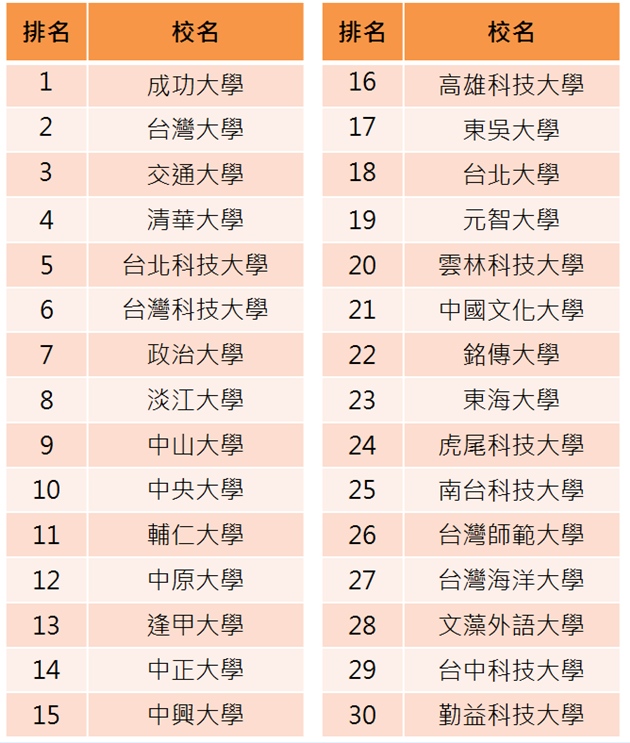 | 排名 | 校名 |
|---|---|
| 1 | 成功大學 |
| 2 | 台灣大學 |
| 3 | 交通大學 |
| 4 | 清華大學 |
| 5 | 台北科技大學 |
| 6 | 台灣科技大學 |
| 7 | 政治大學 |
| 8 | 淡江大學 |
| 9 | 中山大學 |
| 10 | 中央大學 |
| 11 | 輔仁大學 |
| 12 | 中原大學 |
| 13 | 逢甲大學 |
| 14 | 中正大學 |
| 15 | 中興大學 |

| 排名 | 校名 |
|---|---|
| 16 | 高雄科技大學 |
| 17 | 東吳大學 |
| 18 | 台北大學 |
| 19 | 元智大學 |
| 20 | 雲林科技大學 |
| 21 | 中國文化大學 |
| 22 | 銘傳大學 |
| 23 | 東海大學 |
| 24 | 虎尾科技大學 |
| 25 | 南台科技大學 |
| 26 | 台灣師範大學 |
| 27 | 台灣海洋大學 |
| 28 | 文藻外語大學 |
| 29 | 台中科技大學 |
| 30 | 勤益科技大學 |